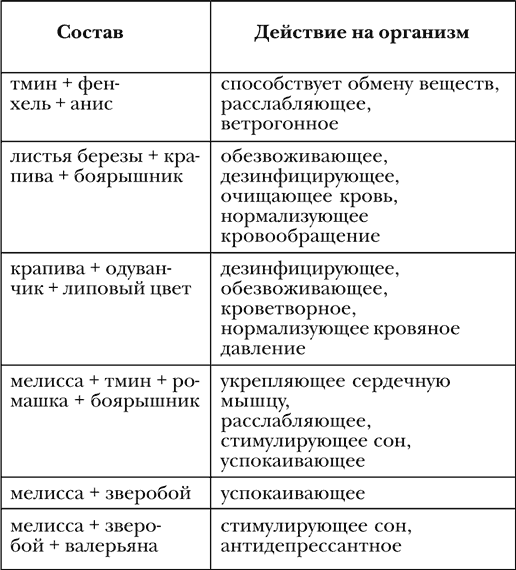 | Состав | Действие на организм |
|---|---|
| тмин + фенхель + анис | способствует обмену веществ, расслабляющее, ветрогонное |
| листья березы + крапива + боярышник | обезвоживающее, дезинфицирующее, очищающее кровь, нормализующее кровообращение |
| крапива + одуванчик + липовый цвет | дезинфицирующее, обезвоживающее, кроветворное, нормализующее кровяное давление |
| мелисса + тмин + ромашка + боярышник | укрепляющее сердечную мышцу, расслабляющее, стимулирующее сон, успокаивающее |
| мелисса + зверобой | успокаивающее |
| мелисса + зверобой + валерьяна | стимулирующее сон, антидепрессантное |